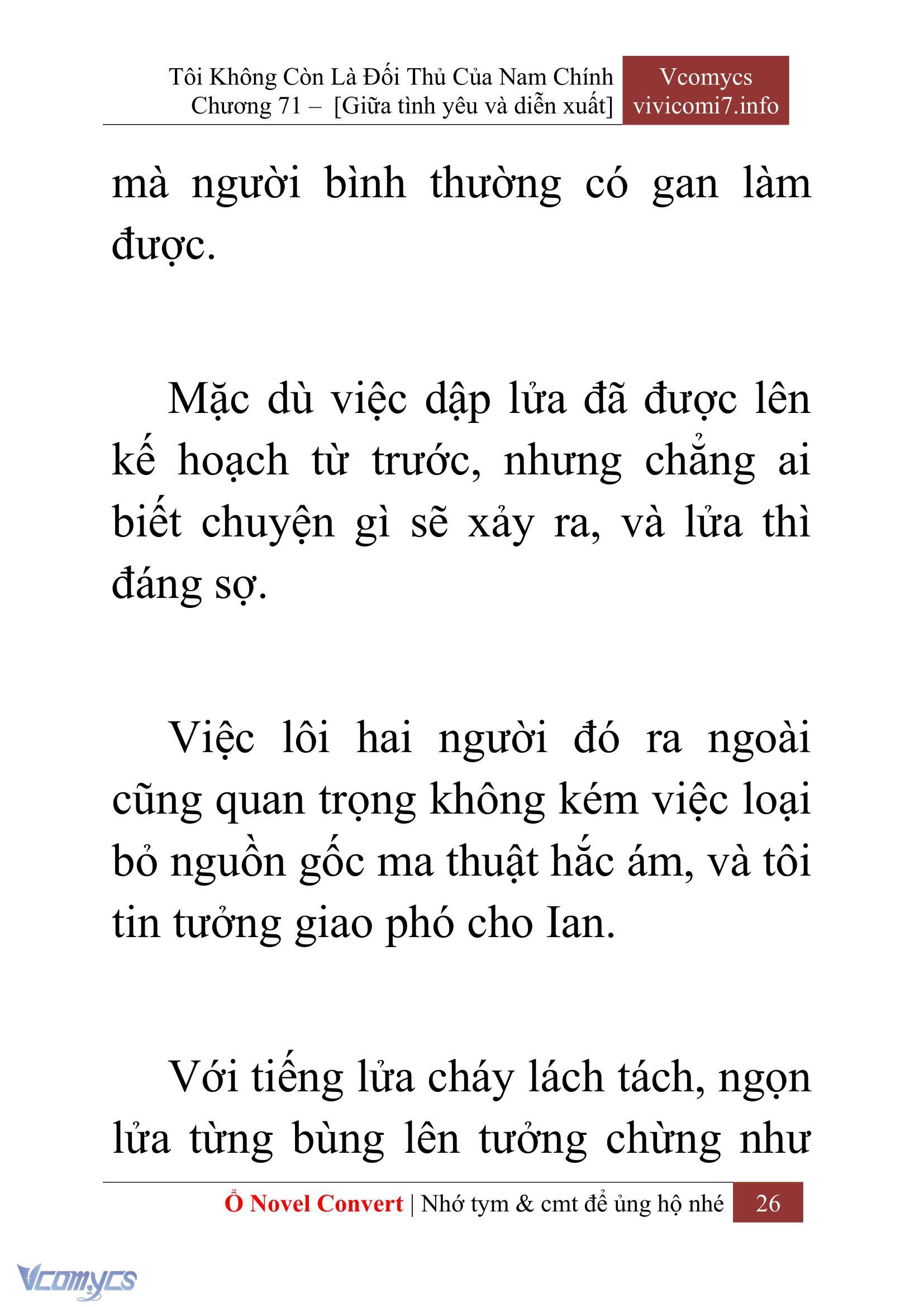 Tôi Không Còn Là Đối Thủ Của Nam Chính
Chương 71 – [Giữa tình yêu và diễn xuất]

Vcomycs
vivicomi7.info

mà người bình thường có gan làm được.

Mặc dù việc dập lửa đã được lên kế hoạch từ trước, nhưng chẳng ai biết chuyện gì sẽ xảy ra, và lửa thì đáng sợ.

Việc lôi hai người đó ra ngoài cũng quan trọng không kém việc loại bỏ nguồn gốc ma thuật hắc ám, và tôi tin tưởng giao phó cho Ian.

Với tiếng lửa cháy lách tách, ngọn lửa từng bùng lên tưởng chừng như

Ổ Novel Convert | Nhớ tym & cmt để ủng hộ nhé 26

Vcomycs